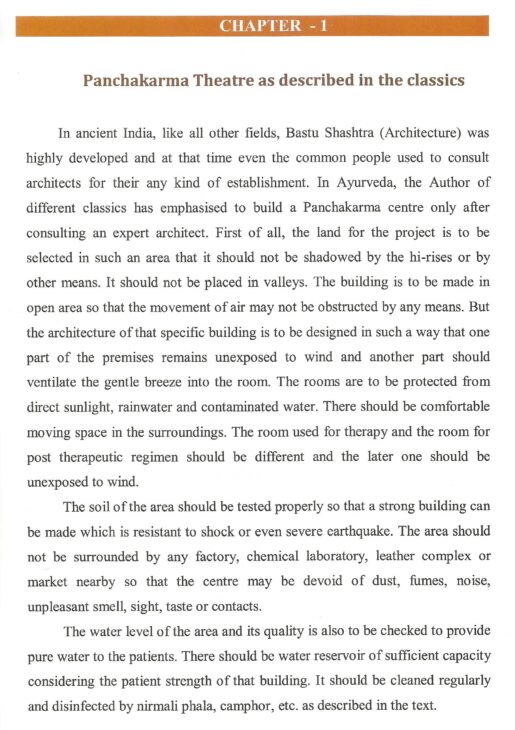 CHAPTER - 1

Panchakarma Theatre as described in the classics

In ancient India, like all other fields, Bastu Shashtra (Architecture) was highly developed and at that time even the common people used to consult architects for their any kind of establishment. In Ayurveda, the Author of different classics has emphasised to build a Panchakarma centre only after consulting an expert architect. First of all, the land for the project is to be selected in such an area that it should not be shadowed by the hi-rises or by other means. It should not be placed in valleys. The building is to be made in open area so that the movement of air may not be obstructed by any means. But the architecture of that specific building is to be designed in such a way that one part of the premises remains unexposed to wind and another part should ventilate the gentle breeze into the room. The rooms are to be protected from direct sunlight, rainwater and contaminated water. There should be comfortable moving space in the surroundings. The room used for therapy and the room for post therapeutic regimen should be different and the later one should be unexposed to wind.

The soil of the area should be tested properly so that a strong building can be made which is resistant to shock or even severe earthquake. The area should not be surrounded by any factory, chemical laboratory, leather complex or market nearby so that the centre may be devoid of dust, fumes, noise, unpleasant smell, sight, taste or contacts.

The water level of the area and its quality is also to be checked to provide pure water to the patients. There should be water reservoir of sufficient capacity considering the patient strength of that building. It should be cleaned regularly and disinfected by nirmali phala, camphor, etc. as described in the text.